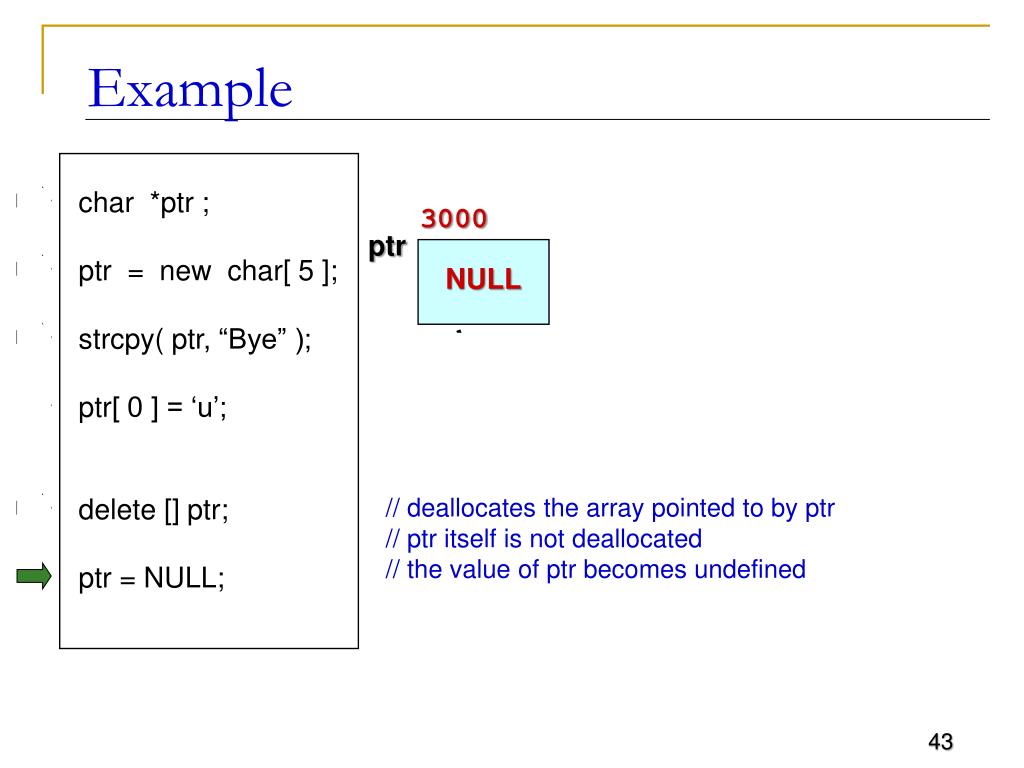 Example

char *ptr ;

ptr = new char[ 5 ];

strcpy( ptr, “Bye” );

ptr[ 0 ] = ‘u’;

delete [] ptr;

ptr = NULL;

3000

ptr

NULL

// deallocates the array pointed to by ptr
// ptr itself is not deallocated
// the value of ptr becomes undefined

43